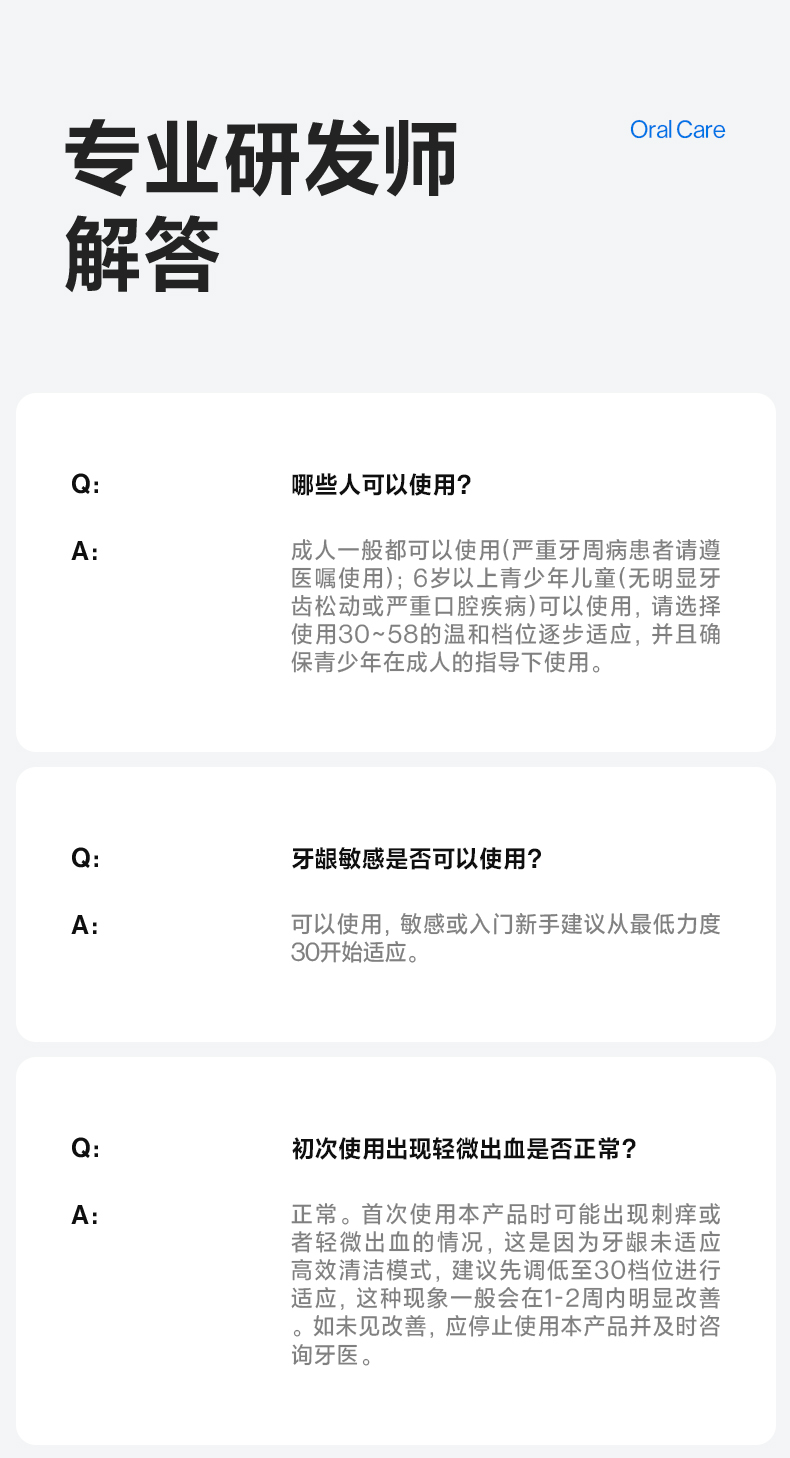 专业研发师
解答

Oral Care

Q:
哪些人可以使用?

A:
成人一般都可以使用(严重牙周病患者请遵医嘱使用);6岁以上青少年儿童(无明显牙齿松动或严重口腔疾病)可以使用,请选择使用30~58的温和档位逐步适应,并且确保青少年在成人的指导下使用。

Q:
牙龈敏感是否可以使用?

A:
可以使用,敏感或入门新手建议从最低力度30开始适应。

Q:
初次使用出现轻微出血是否正常?

A:
正常。首次使用本产品时可能出现刺痒或者轻微出血的情况,这是因为牙龈未适应高效清洁模式,建议先调低至30档位进行适应,这种现象一般会在1-2周内明显改善。如未见改善,应停止使用本产品并及时咨询牙医。